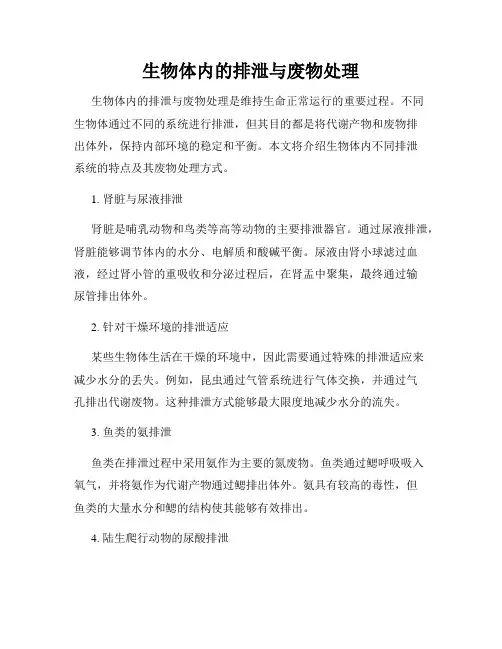 生物体内的排泄与废物处理

生物体内的排泄与废物处理是维持生命正常运行的重要过程。不同生物体通过不同的系统进行排泄，但其目的都是将代谢产物和废物排出体外，保持内部环境的稳定和平衡。本文将介绍生物体内不同排泄系统的特点及其废物处理方式。

1. 肾脏与尿液排泄

肾脏是哺乳动物和鸟类等高等动物的主要排泄器官。通过尿液排泄，肾脏能够调节体内的水分、电解质和酸碱平衡。尿液由肾小球滤过血液，经过肾小管的重吸收和分泌过程后，在肾盂中聚集，最终通过输尿管排出体外。

2. 针对干燥环境的排泄适应

某些生物体生活在干燥的环境中，因此需要通过特殊的排泄适应来减少水分的丢失。例如，昆虫通过气管系统进行气体交换，并通过气孔排出代谢废物。这种排泄方式能够最大限度地减少水分的流失。

3. 鱼类的氨排泄

鱼类在排泄过程中采用氨作为主要的氮废物。鱼类通过鳃呼吸吸入氧气，并将氨作为代谢产物通过鳃排出体外。氨具有较高的毒性，但鱼类的大量水分和鳃的结构使其能够有效排出。

4. 陆生爬行动物的尿酸排泄